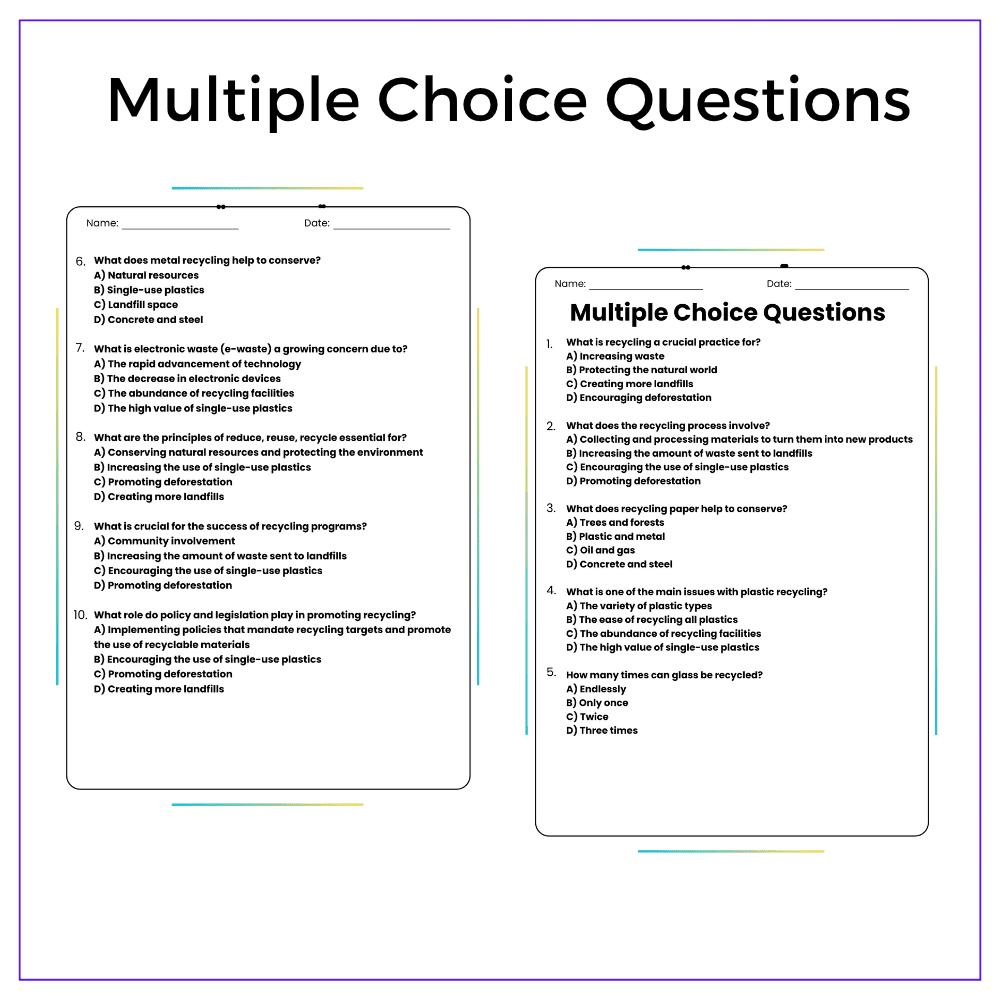 Multiple Choice Questions

Name: ____ Date: ____

6. What does metal recycling help to conserve?
A) Natural resources
B) Single-use plastics
C) Landfill space
D) Concrete and steel

7. What is electronic waste (e-waste) a growing concern due to?
A) The rapid advancement of technology
B) The decrease in electronic devices
C) The abundance of recycling facilities
D) The high value of single-use plastics

8. What are the principles of reduce, reuse, recycle essential for?
A) Conserving natural resources and protecting the environment
B) Increasing the use of single-use plastics
C) Promoting deforestation
D) Creating more landfills

9. What is crucial for the success of recycling programs?
A) Community involvement
B) Increasing the amount of waste sent to landfills
C) Encouraging the use of single-use plastics
D) Promoting deforestation

10. What role do policy and legislation play in promoting recycling?
A) Implementing policies that mandate recycling targets and promote the use of recyclable materials
B) Encouraging the use of single-use plastics
C) Promoting deforestation
D) Creating more landfills

Name: ____ Date: ____

Multiple Choice Questions

1. What is recycling a crucial practice for?
A) Increasing waste
B) Protecting the natural world
C) Creating more landfills
D) Encouraging deforestation

2. What does the recycling process involve?
A) Collecting and processing materials to turn them into new products
B) Increasing the amount of waste sent to landfills
C) Encouraging the use of single-use plastics
D) Promoting deforestation

3. What does recycling paper help to conserve?
A) Trees and forests
B) Plastic and metal
C) Oil and gas
D) Concrete and steel

4. What is one of the main issues with plastic recycling?
A) The variety of plastic types
B) The ease of recycling all plastics
C) The abundance of recycling facilities
D) The high value of single-use plastics

5. How many times can glass be recycled?
A) Endlessly
B) Only once
C) Twice
D) Three times